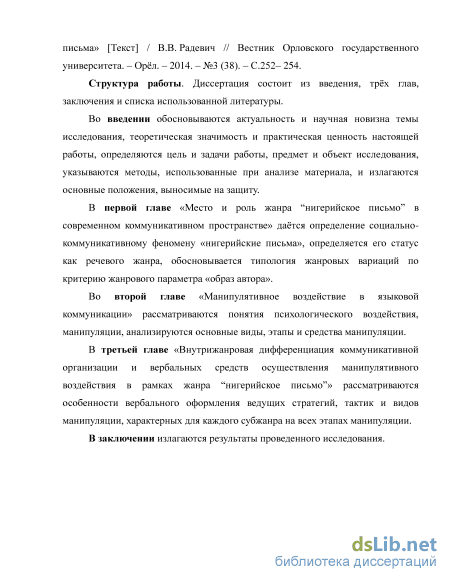 письма» [Текст] / В.В. Радевич // Вестник Орловского государственного университета. – Орёл. – 2014. – №3 (38). – С.252– 254.

Структура работы. Диссертация состоит из введения, трёх глав, заключения и списка использованной литературы.

Во введении обосновываются актуальность и научная новизна темы исследования, теоретическая значимость и практическая ценность настоящей работы, определяются цель и задачи работы, предмет и объект исследования, указываются методы, использованные при анализе материала, и излагаются основные положения, выносимые на защиту.

В первой главе «Место и роль жанра “нигерийское письмо” в современном коммуникативном пространстве» даётся определение социально-коммуникативному феномену «нигерийские письма», определяется его статус как речевого жанра, обосновывается типология жанровых вариаций по критерию жанрового параметра «образ автора».

Во второй главе «Манипулятивное воздействие в языковой коммуникации» рассматриваются понятия психологического воздействия, манипуляции, анализируются основные виды, этапы и средства манипуляции.

В третьей главе «Внутрижанровая дифференциация коммуникативной организации и вербальных средств осуществления манипулятивного воздействия в рамках жанра “нигерийское письмо”» рассматриваются особенности вербального оформления ведущих стратегий, тактик и видов манипуляции, характерных для каждого субжанра на всех этапах манипуляции.

В заключении излагаются результаты проведенного исследования.

dsLib.net
библиотека диссертаций